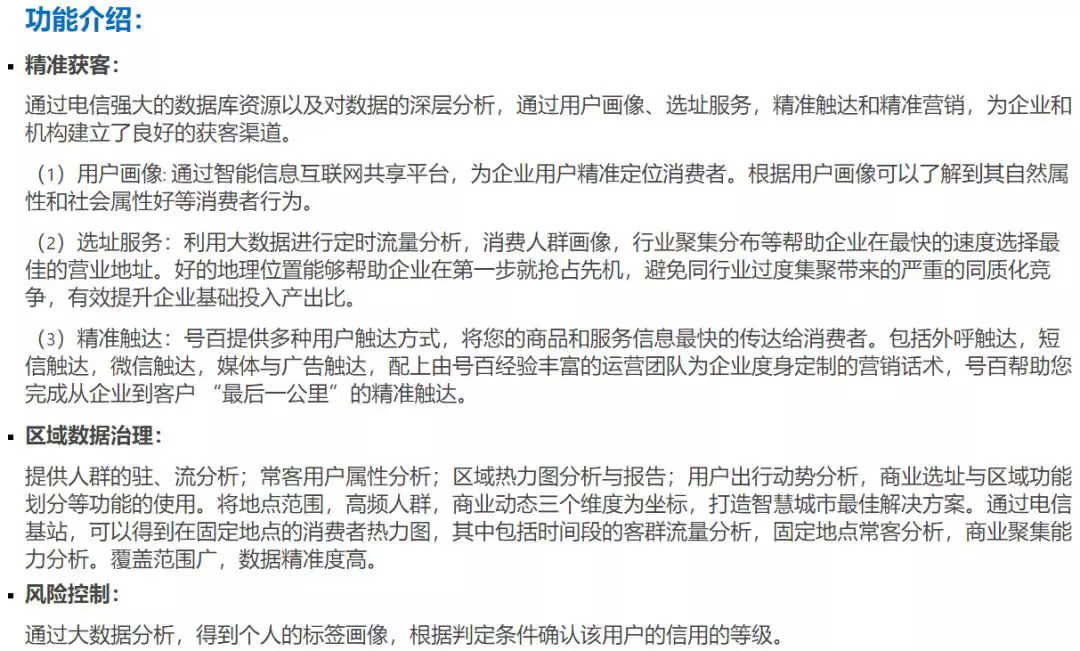 功能介绍：

▪ 精准获客：

通过电信强大的数据库资源以及对数据的深层分析，通过用户画像、选址服务，精准触达和精准营销，为企业和机构建立了良好的获客渠道。

（1）用户画像: 通过智能信息互联网共享平台，为企业用户精准定位消费者。根据用户画像可以了解到其自然属性和社会属性好等消费者行为。

（2）选址服务：利用大数据进行定时流量分析，消费人群画像，行业聚集分布等帮助企业在最快的速度选择最佳的营业地址。好的地理位置能够帮助企业在第一步就抢占先机，避免同行业过度集聚带来的严重的同质化竞争，有效提升企业基础投入产出比。

（3）精准触达：号百提供多种用户触达方式，将您的商品和服务信息最快的传达给消费者。包括外呼触达，短信触达，微信触达，媒体与广告触达，配上由号百经验丰富的运营团队为企业度身定制的营销话术，号百帮助您完成从企业到客户 “最后一公里”的精准触达。

▪ 区域数据治理：

提供人群的驻、流分析；常客用户属性分析；区域热力图分析与报告；用户出行动势分析，商业选址与区域功能划分等功能的使用。将地点范围，高频人群，商业动态三个维度为坐标，打造智慧城市最佳解决方案。通过电信基站，可以得到在固定地点的消费者热力图，其中包括时间段的客群流量分析，固定地点常客分析，商业聚集能力分析。覆盖范围广，数据精准度高。

▪ 风险控制：

通过大数据分析，得到个人的标签画像，根据判定条件确认该用户的信用的等级。